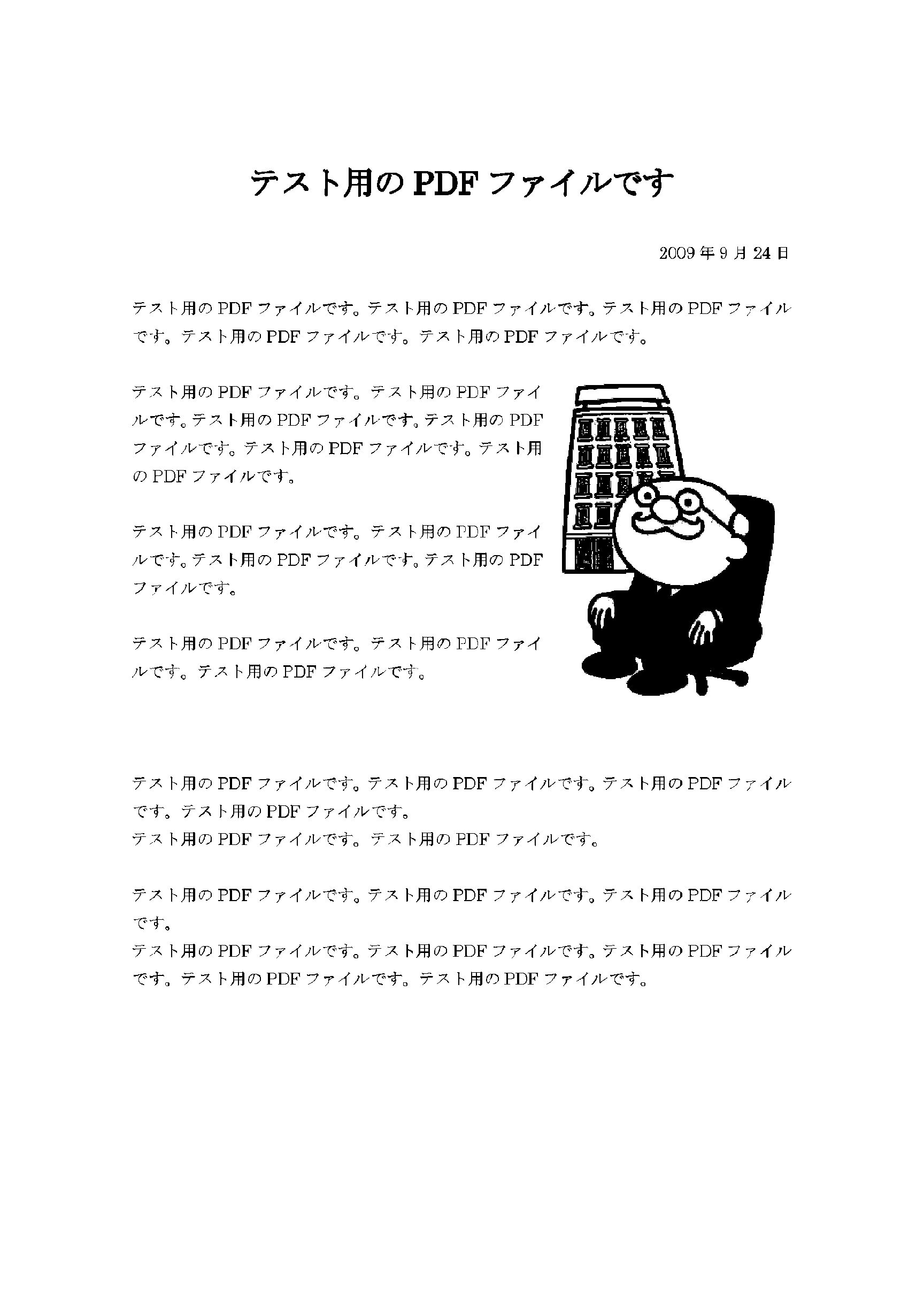 テスト用の PDF ファイルです

2009 年 9 月 24 日

テスト用の PDF ファイルです。テスト用の PDF ファイルです。テスト用の PDF ファイルです。テスト用の PDF ファイルです。テスト用の PDF ファイルです。

テスト用の PDF ファイルです。テスト用の PDF ファイルです。テスト用の PDF ファイルです。テスト用の PDF ファイルです。テスト用の PDF ファイルです。テスト用の PDF ファイルです。

テスト用の PDF ファイルです。テスト用の PDF ファイルです。テスト用の PDF ファイルです。テスト用の PDF ファイルです。

テスト用の PDF ファイルです。テスト用の PDF ファイルです。テスト用の PDF ファイルです。

テスト用の PDF ファイルです。テスト用の PDF ファイルです。テスト用の PDF ファイルです。テスト用の PDF ファイルです。
テスト用の PDF ファイルです。テスト用の PDF ファイルです。

テスト用の PDF ファイルです。テスト用の PDF ファイルです。テスト用の PDF ファイルです。
テスト用の PDF ファイルです。テスト用の PDF ファイルです。テスト用の PDF ファイルです。テスト用の PDF ファイルです。テスト用の PDF ファイルです。